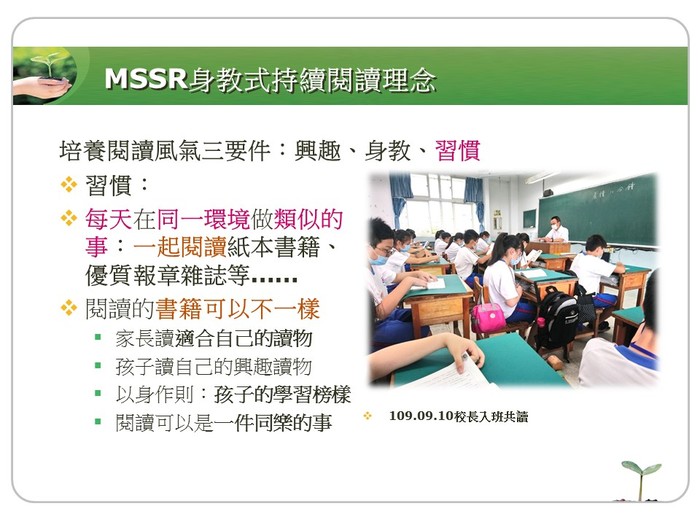 MSSR身教式持續閱讀理念

培養閱讀風氣三要件：興趣、身教、習慣

❖ 習慣：

❖ 每天在同一環境做類似的事：一起閱讀紙本書籍、優質報章雜誌等……

❖ 閱讀的書籍可以不一樣

▪ 家長讀適合自己的讀物

▪ 孩子讀自己的興趣讀物

▪ 以身作則：孩子的學習榜樣

▪ 閱讀可以是一件同樂的事

❖ 109.09.10校長入班共讀